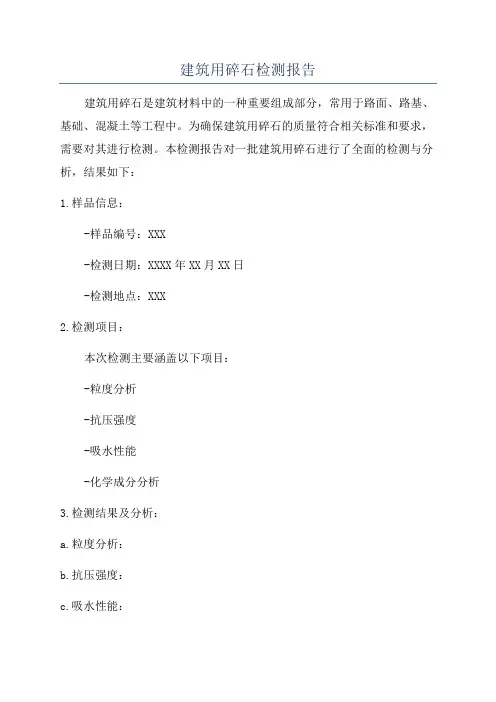 建筑用碎石检测报告

建筑用碎石是建筑材料中的一种重要组成部分，常用于路面、路基、基础、混凝土等工程中。为确保建筑用碎石的质量符合相关标准和要求，需要对其进行检测。本检测报告对一批建筑用碎石进行了全面的检测与分析，结果如下：

1.样品信息：

-样品编号：XXX

-检测日期：XXXX年XX月XX日

-检测地点：XXX

2.检测项目：

本次检测主要涵盖以下项目：

-粒度分析

-抗压强度

-吸水性能

-化学成分分析

3.检测结果及分析：

a.粒度分析：

b.抗压强度：

c.吸水性能：